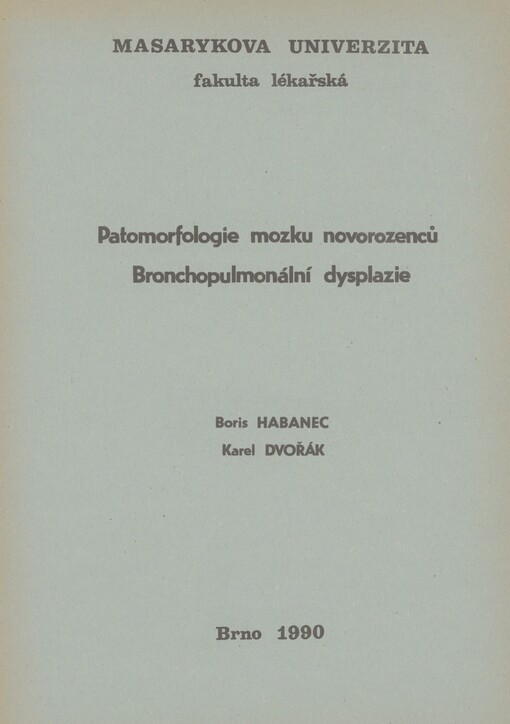 MASARYKOVA UNIVERZITA
fakulta lékařská

Patomorfologie mozku novorozenců
Bronchopulmonální dysplazie

Boris HABANEC
Karel DVOŘÁK

Brno 1990